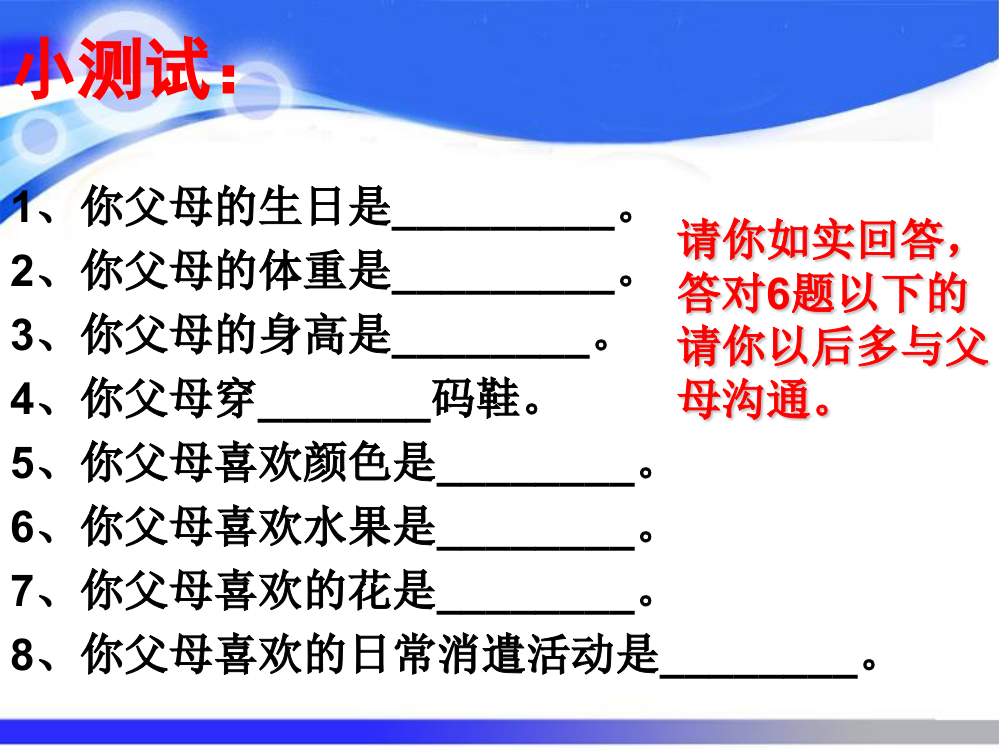 小测试：

1、你父母的生日是__________。
2、你父母的体重是__________。
3、你父母的身高是_________。
4、你父母穿________码鞋。
5、你父母喜欢颜色是_________。
6、你父母喜欢水果是_________。
7、你父母喜欢的花是_________。
8、你父母喜欢的日常消遣活动是_________。

请你如实回答，答对6题以下的请你以后多与父母沟通。